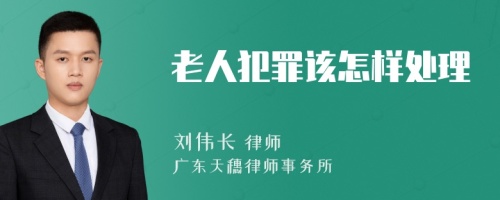 老人犯罪该怎样处理

刘伟长 律师

广东天穗律师事务所